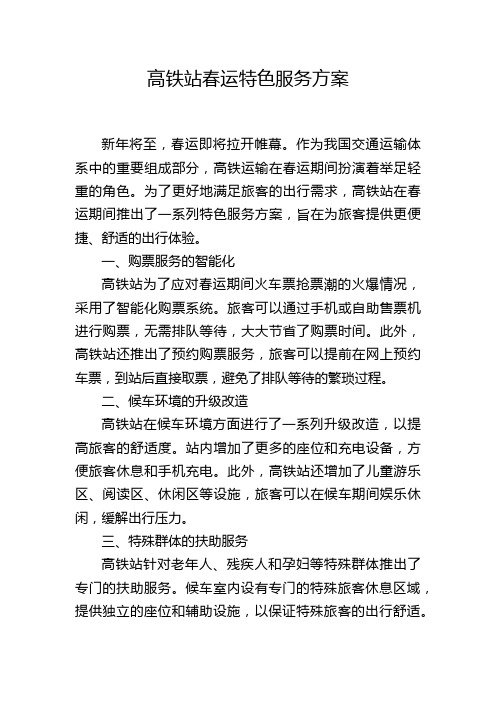 高铁站春运特色服务方案

新年将至，春运即将拉开帷幕。作为我国交通运输体系中的重要组成部分，高铁运输在春运期间扮演着举足轻重的角色。为了更好地满足旅客的出行需求，高铁站在春运期间推出了一系列特色服务方案，旨在为旅客提供更便捷、舒适的出行体验。

一、购票服务的智能化

高铁站为了应对春运期间火车票抢票潮的火爆情况，采用了智能化购票系统。旅客可以通过手机或自助售票机进行购票，无需排队等待，大大节省了购票时间。此外，高铁站还推出了预约购票服务，旅客可以提前在网上预约车票，到站后直接取票，避免了排队等待的繁琐过程。

二、候车环境的升级改造

高铁站在候车环境方面进行了一系列升级改造，以提高旅客的舒适度。站内增加了更多的座位和充电设备，方便旅客休息和手机充电。此外，高铁站还增加了儿童游乐区、阅读区、休闲区等设施，旅客可以在候车期间娱乐休闲，缓解出行压力。

三、特殊群体的扶助服务

高铁站针对老年人、残疾人和孕妇等特殊群体推出了专门的扶助服务。候车室内设有专门的特殊旅客休息区域，提供独立的座位和辅助设施，以保证特殊旅客的出行舒适。